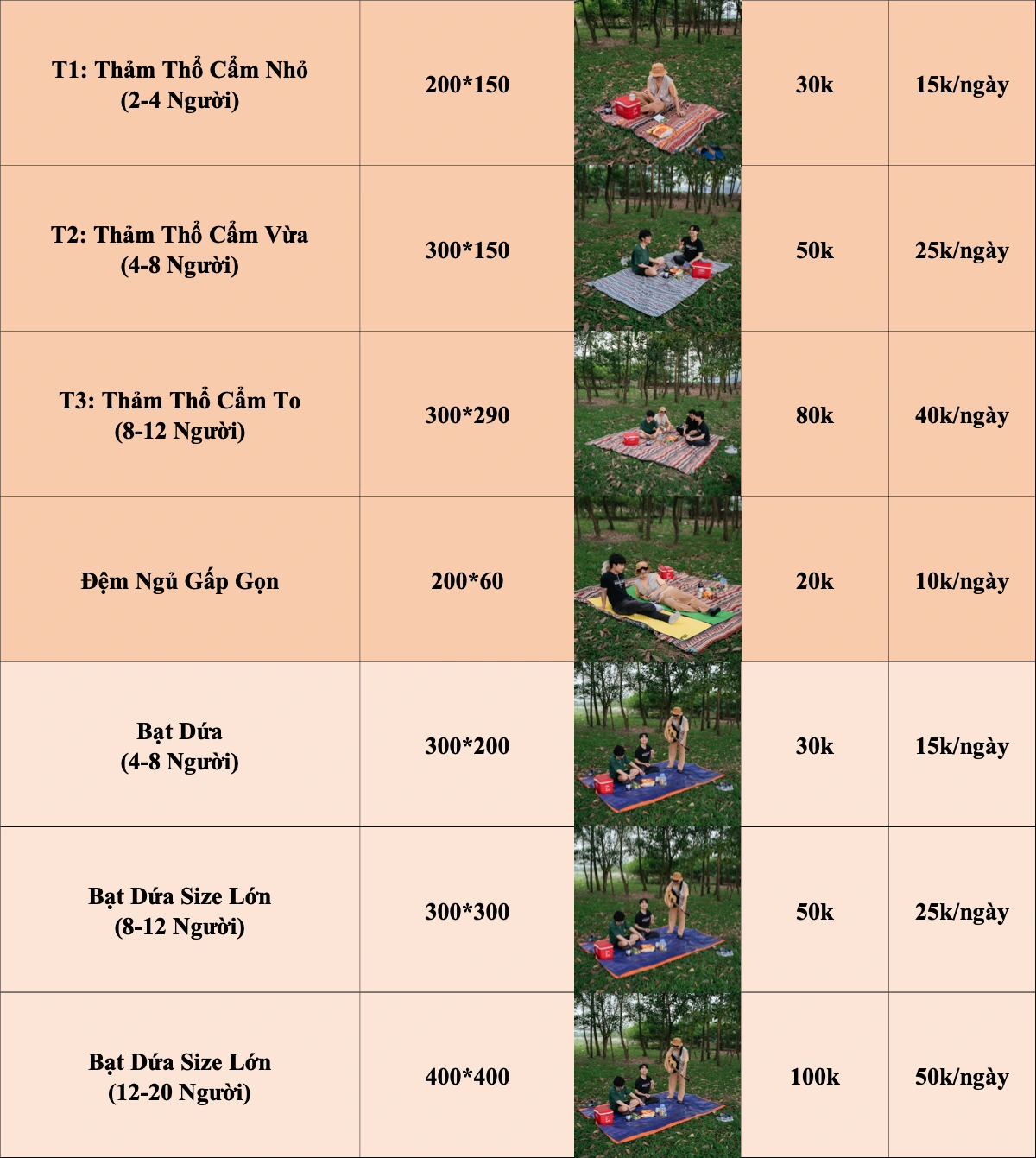 | T1: Thảm Thổ Cẩm Nhỏ (2-4 Người) | 200*150 |  | 30k | 15k/ngày |
|---|---|---|---|---|
| T2: Thảm Thổ Cẩm Vừa (4-8 Người) | 300*150 |  | 50k | 25k/ngày |
| T3: Thảm Thổ Cẩm To (8-12 Người) | 300*290 |  | 80k | 40k/ngày |
| Đệm Ngủ Gấp Gọn | 200*60 |  | 20k | 10k/ngày |
| Bạt Dứa (4-8 Người) | 300*200 |  | 30k | 15k/ngày |
| Bạt Dứa Size Lớn (8-12 Người) | 300*300 |  | 50k | 25k/ngày |
| Bạt Dứa Size Lớn (12-20 Người) | 400*400 |  | 100k | 50k/ngày |